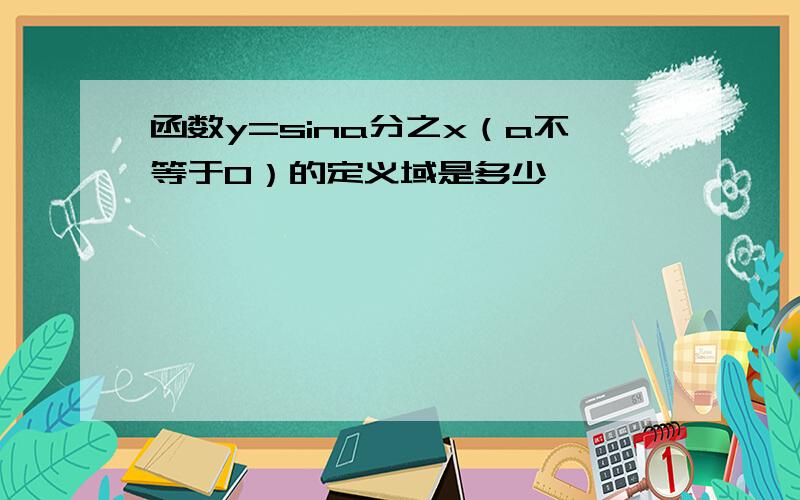 函数y=sina分之x（a不等于0）的定义域是多少